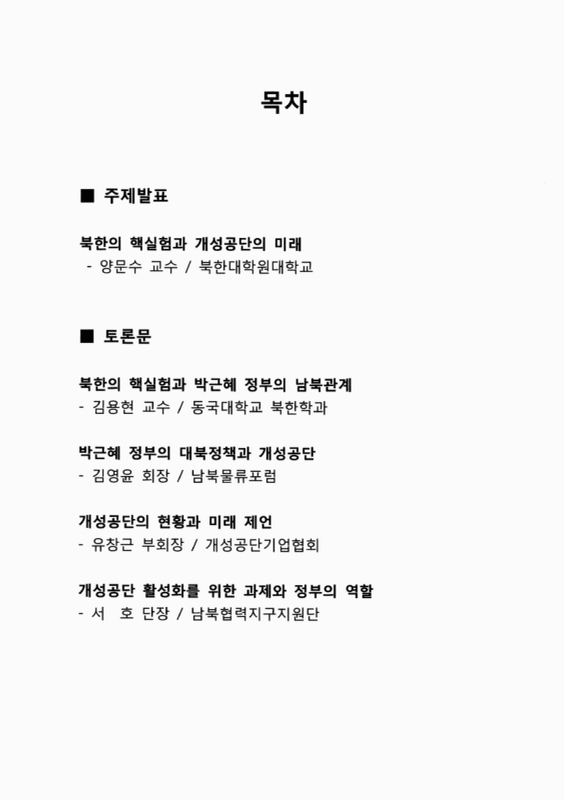 목차

■ 주제발표

북한의 핵실험과 개성공단의 미래
- 양문수 교수 / 북한대학원대학교

■ 토론문

북한의 핵실험과 박근혜 정부의 남북관계
- 김용현 교수 / 동국대학교 북한학과

박근혜 정부의 대북정책과 개성공단
- 김영윤 회장 / 남북물류포럼

개성공단의 현황과 미래 제언
- 유창근 부회장 / 개성공단기업협회

개성공단 활성화를 위한 과제와 정부의 역할
- 서 호 단장 / 남북협력지구지원단